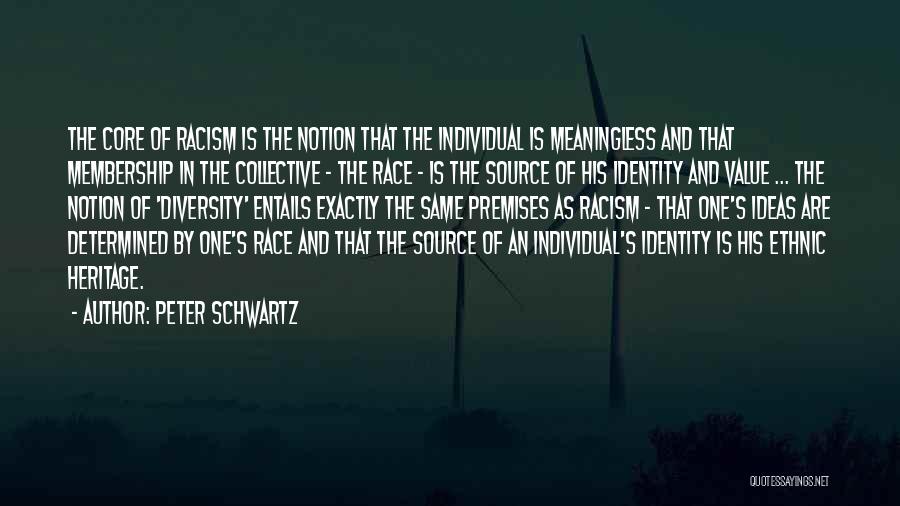 THE CORE OF RACISM IS THE NOTION THAT THE INDIVIDUAL IS MEANINGLESS AND THAT MEMBERSHIP IN THE COLLECTIVE - THE RACE - IS THE SOURCE OF HIS IDENTITY AND VALUE ... THE NOTION OF 'DIVERSITY' ENTAILS EXACTLY THE SAME PREMISES AS RACISM - THAT ONE'S IDEAS ARE DETERMINED BY ONE'S RACE AND THAT THE SOURCE OF AN INDIVIDUAL'S IDENTITY IS HIS ETHNIC HERITAGE.

- AUTHOR: PETER SCHWARTZ

QUOTESSAYINGS.NET